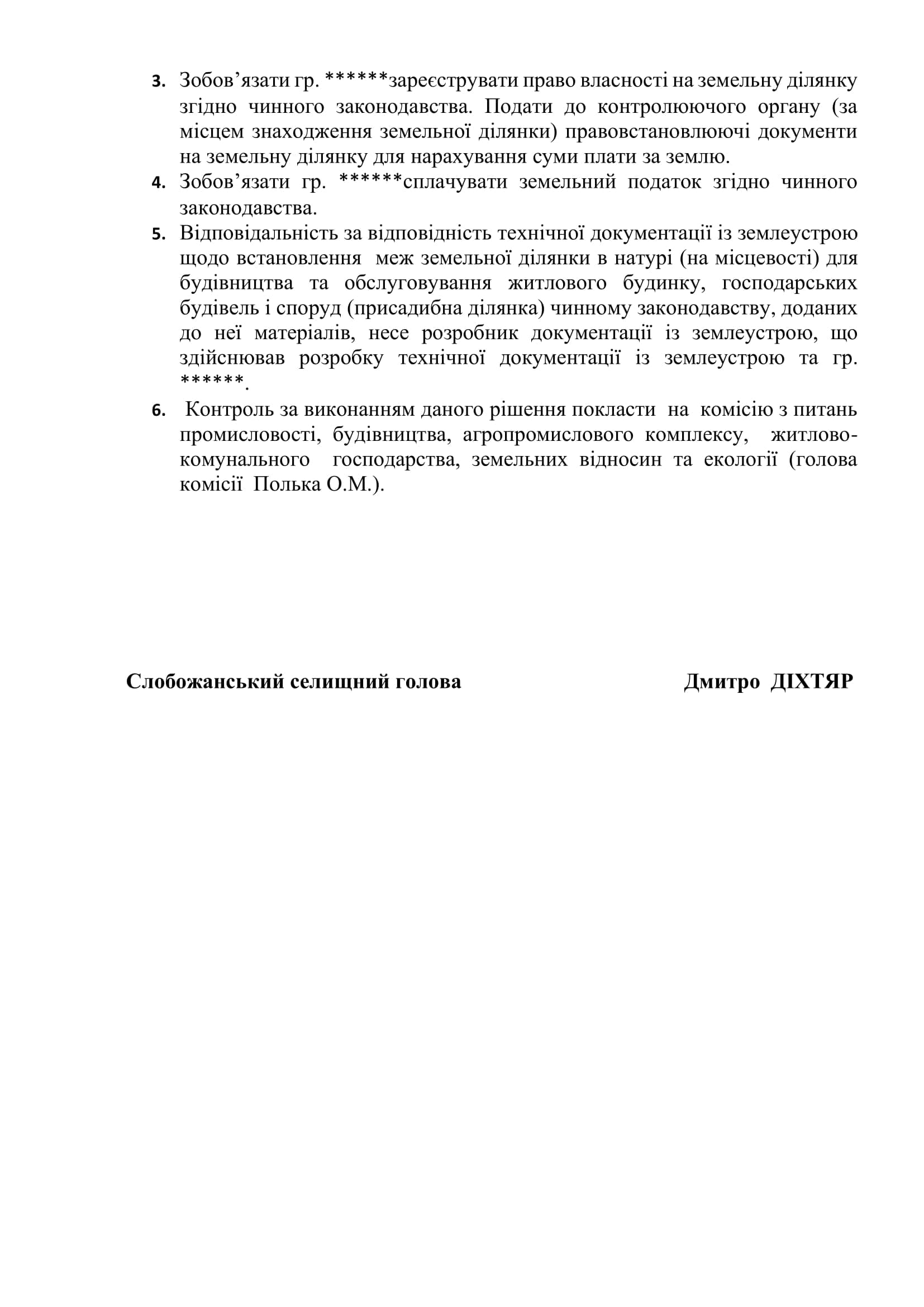 3. Зобов’язати гр. ******зареєструвати право власності на земельну ділянку згідно чинного законодавства. Подати до контролюючого органу (за місцем знаходження земельної ділянки) правовстановлюючі документи на земельну ділянку для нарахування суми плати за землю.
4. Зобов’язати гр. ******сплачувати земельний податок згідно чинного законодавства.
5. Відповідальність за відповідність технічної документації із землеустрою щодо встановлення меж земельної ділянки в натурі (на місцевості) для будівництва та обслуговування житлового будинку, господарських будівель і споруд (присадибна ділянка) чинному законодавству, доданих до неї матеріалів, несе розробник документації із землеустрою, що здійснював розробку технічної документації із землеустрою та гр. ******.
6. Контроль за виконанням даного рішення покласти на комісію з питань промисловості, будівництва, агропромислового комплексу, житлово-комунального господарства, земельних відносин та екології (голова комісії Полька О.М.).

Слобожанський селищний голова Дмитро ДІХТЯР